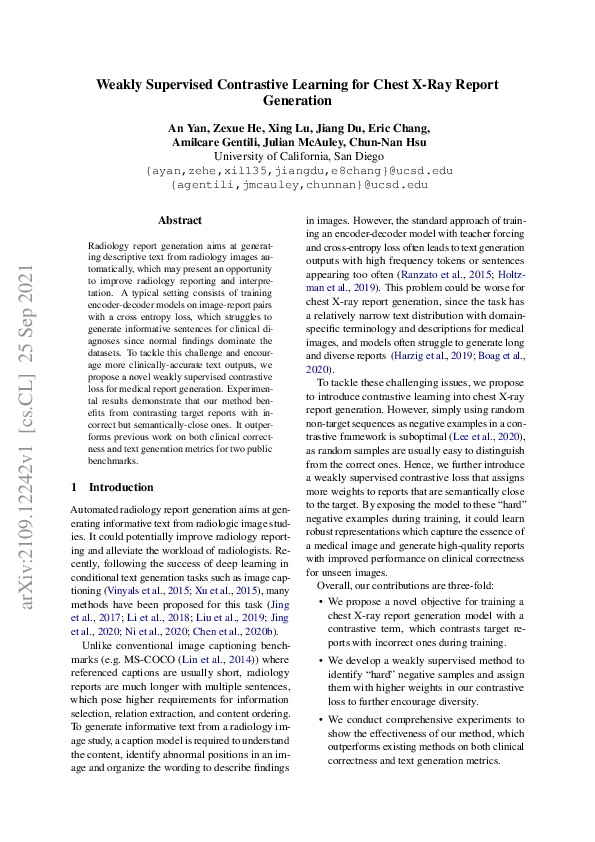 Weakly Supervised Contrastive Learning for Chest X-Ray Report Generation

An Yan, Zexue He, Xing Lu, Jiang Du, Eric Chang, Amilcare Gentili, Julian McAuley, Chun-Nan Hsu
University of California, San Diego
{ayan,zehe,xil135,jiangdu,e8chang}@ucsd.edu
{agentili,jmcauley,chunnan}@ucsd.edu

arXiv:2109.12242v1 [cs.CL] 25 Sep 2021

Abstract

Radiology report generation aims at generating descriptive text from radiology images automatically, which may present an opportunity to improve radiology reporting and interpretation. A typical setting consists of training encoder-decoder models on image-report pairs with a cross entropy loss, which struggles to generate informative sentences for clinical diagnoses since normal findings dominate the datasets. To tackle this challenge and encourage more clinically-accurate text outputs, we propose a novel weakly supervised contrastive loss for medical report generation. Experimental results demonstrate that our method benefits from contrasting target reports with incorrect but semantically-close ones. It outperforms previous work on both clinical correctness and text generation metrics for two public benchmarks.

1 Introduction

Automated radiology report generation aims at generating informative text from radiologic image studies. It could potentially improve radiology reporting and alleviate the workload of radiologists. Recently, following the success of deep learning in conditional text generation tasks such as image captioning (Vinyals et al., 2015; Xu et al., 2015), many methods have been proposed for this task (Jing et al., 2017; Li et al., 2018; Liu et al., 2019; Jing et al., 2020; Ni et al., 2020; Chen et al., 2020b).

Unlike conventional image captioning benchmarks (e.g. MS-COCO (Lin et al., 2014)) where referenced captions are usually short, radiology reports are much longer with multiple sentences, which pose higher requirements for information selection, relation extraction, and content ordering. To generate informative text from a radiology image study, a caption model is required to understand the content, identify abnormal positions in an image and organize the wording to describe findings in images. However, the standard approach of training an encoder-decoder model with teacher forcing and cross-entropy loss often leads to text generation outputs with high frequency tokens or sentences appearing too often (Ranzato et al., 2015; Holtzman et al., 2019). This problem could be worse for chest X-ray report generation, since the task has a relatively narrow text distribution with domain-specific terminology and descriptions for medical images, and models often struggle to generate long and diverse reports (Harzig et al., 2019; Boag et al., 2020).

To tackle these challenging issues, we propose to introduce contrastive learning into chest X-ray report generation. However, simply using random non-target sequences as negative examples in a contrastive framework is suboptimal (Lee et al., 2020), as random samples are usually easy to distinguish from the correct ones. Hence, we further introduce a weakly supervised contrastive loss that assigns more weights to reports that are semantically close to the target. By exposing the model to these "hard" negative examples during training, it could learn robust representations which capture the essence of a medical image and generate high-quality reports with improved performance on clinical correctness for unseen images.

Overall, our contributions are three-fold:

• We propose a novel objective for training a chest X-ray report generation model with a contrastive term, which contrasts target reports with incorrect ones during training.

• We develop a weakly supervised method to identify "hard" negative samples and assign them with higher weights in our contrastive loss to further encourage diversity.

• We conduct comprehensive experiments to show the effectiveness of our method, which outperforms existing methods on both clinical correctness and text generation metrics.